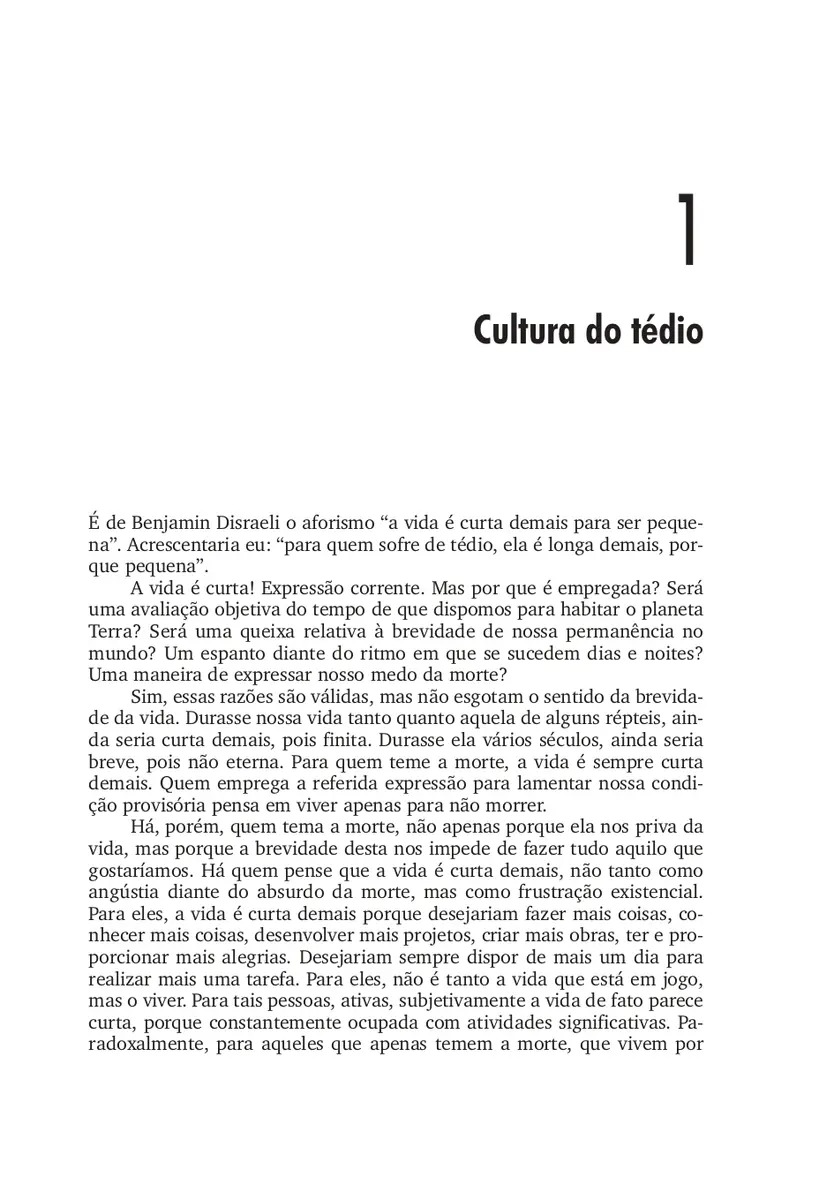 1

Cultura do tédio

É de Benjamin Disraeli o aforismo “a vida é curta demais para ser pequena”. Acrescentaria eu: “para quem sofre de tédio, ela é longa demais, porque pequena”.

A vida é curta! Expressão corrente. Mas por que é empregada? Será uma avaliação objetiva do tempo de que dispomos para habitar o planeta Terra? Será uma queixa relativa à brevidade de nossa permanência no mundo? Um espanto diante do ritmo em que se sucedem dias e noites? Uma maneira de expressar nosso medo da morte?

Sim, essas razões são válidas, mas não esgotam o sentido da brevidade da vida. Durasse nossa vida tanto quanto aquela de alguns répteis, ainda seria curta demais, pois finita. Durasse ela vários séculos, ainda seria breve, pois não eterna. Para quem teme a morte, a vida é sempre curta demais. Quem emprega a referida expressão para lamentar nossa condição provisória pensa em viver apenas para não morrer.

Há, porém, quem tema a morte, não apenas porque ela nos priva da vida, mas porque a brevidade desta nos impede de fazer tudo aquilo que gostaríamos. Há quem pense que a vida é curta demais, não tanto como angústia diante do absurdo da morte, mas como frustração existencial. Para eles, a vida é curta demais porque desejariam fazer mais coisas, conhecer mais coisas, desenvolver mais projetos, criar mais obras, ter e proporcionar mais alegrias. Desejariam sempre dispor de mais um dia para realizar mais uma tarefa. Para eles, não é tanto a vida que está em jogo, mas o viver. Para tais pessoas, ativas, subjetivamente a vida de fato parece curta, porque constantemente ocupada com atividades significativas. Paradoxalmente, para aqueles que apenas temem a morte, que vivem por